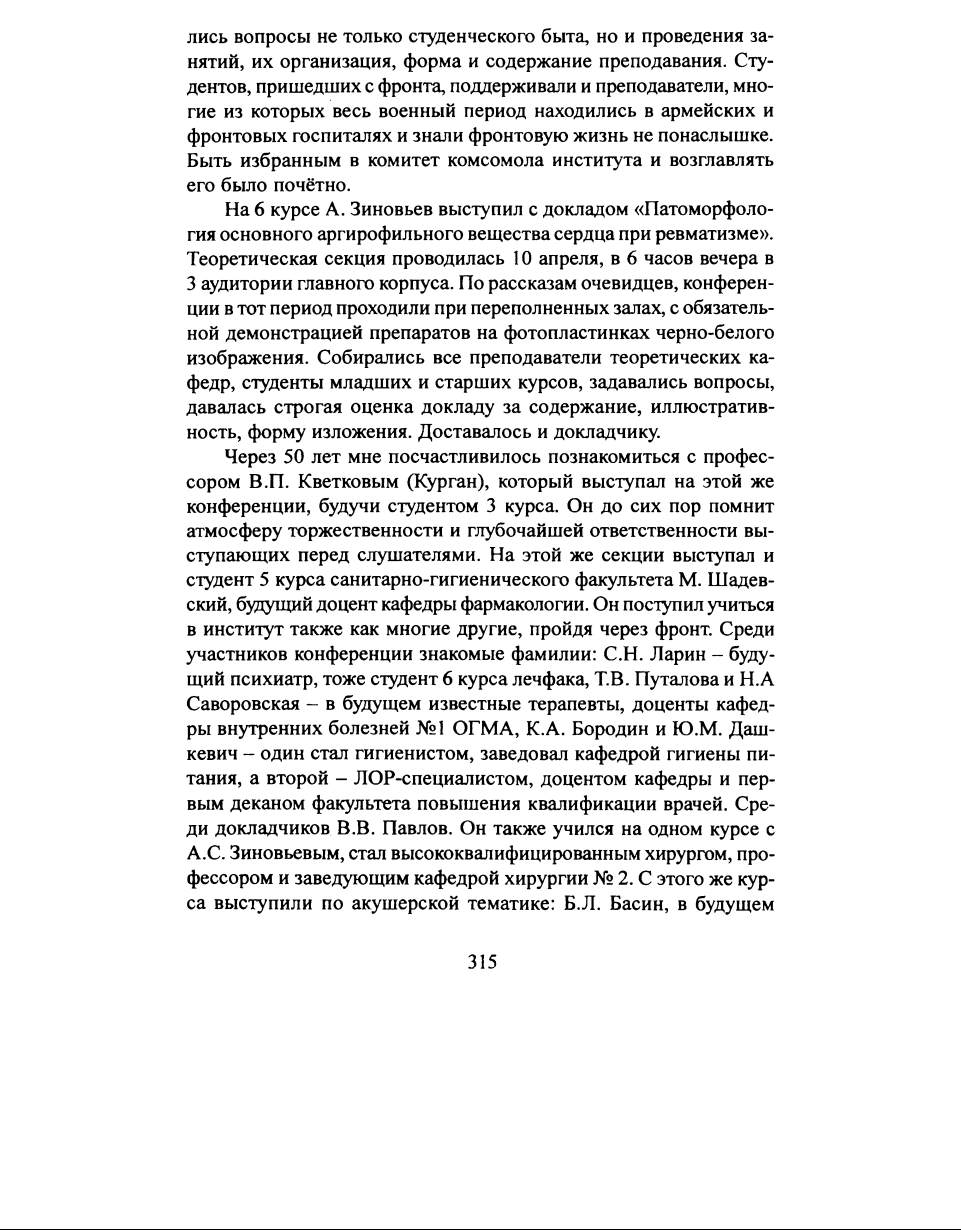 лись вопросы не только студенческого быта, но и проведения занятий, их организация, форма и содержание преподавания. Студентов, пришедших с фронта, поддерживали и преподаватели, многие из которых весь военный период находились в армейских и фронтовых госпиталях и знали фронтовую жизнь не понаслышке. Быть избранным в комитет комсомола института и возглавлять его было почётно.

На 6 курсе А. Зиновьев выступил с докладом «Патоморфология основного аргирофильного вещества сердца при ревматизме». Теоретическая секция проводилась 10 апреля, в 6 часов вечера в 3 аудитории главного корпуса. По рассказам очевидцев, конференции в тот период проходили при переполненных залах, с обязательной демонстрацией препаратов на фотопластинках черно-белого изображения. Собирались все преподаватели теоретических кафедр, студенты младших и старших курсов, задавались вопросы, давалась строгая оценка докладу за содержание, иллюстративность, форму изложения. Доставалось и докладчику.

Через 50 лет мне посчастливилось познакомиться с профессором В.П. Кветковым (Курган), который выступал на этой же конференции, будучи студентом 3 курса. Он до сих пор помнит атмосферу торжественности и глубочайшей ответственности выступающих перед слушателями. На этой же секции выступал и студент 5 курса санитарно-гигиенического факультета М. Шадевский, будущий доцент кафедры фармакологии. Он поступил учиться в институт также как многие другие, пройдя через фронт. Среди участников конференции знакомые фамилии: С.Н. Ларин – будущий психиатр, тоже студент 6 курса лечфака, Т.В. Путалова и Н.А Саворовская – в будущем известные терапевты, доценты кафедры внутренних болезней №1 ОГМА, К.А. Бородин и Ю.М. Дашкевич – один стал гигиенистом, заведовал кафедрой гигиены питания, а второй – ЛОР-специалистом, доцентом кафедры и первым деканом факультета повышения квалификации врачей. Среди докладчиков В.В. Павлов. Он также учился на одном курсе с А.С. Зиновьевым, стал высококвалифицированным хирургом, профессором и заведующим кафедрой хирургии № 2. С этого же курса выступили по акушерской тематике: Б.Л. Басин, в будущем

315